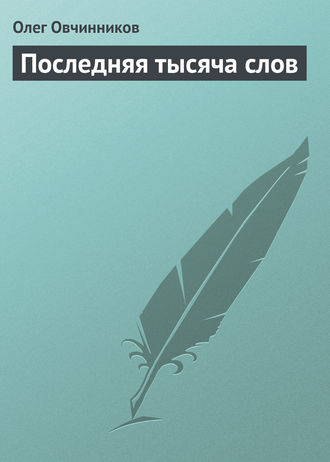 Олег Овчинников

Последняя тысяча слов